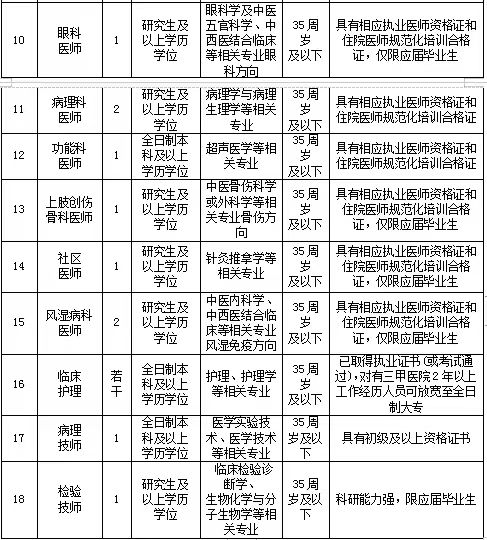 | 10 | 眼科医师 | 1 | 研究生及以上学历学位 | 眼科学及中医五官科学、中西医结合临床等相关专业眼科方向 | 35周岁及以下 | 具有相应执业医师资格证和住院医师规范化培训合格证，仅限应届毕业生 |
|---|---|---|---|---|---|---|
| 11 | 病理科医师 | 2 | 研究生及以上学历学位 | 病理学与病理生理学等相关专业 | 35周岁及以下 | 具有相应执业医师资格证和住院医师规范化培训合格证 |
| 12 | 功能科医师 | 1 | 全日制本科及以上学历学位 | 超声医学等相关专业 | 35周岁及以下 | 具有相应执业医师资格证和住院医师规范化培训合格证 |
| 13 | 上肢创伤骨科医师 | 1 | 研究生及以上学历学位 | 中医骨伤科学或外科学等相关专业骨伤方向 | 35周岁及以下 | 具有相应执业医师资格证和住院医师规范化培训合格证，仅限应届毕业生 |
| 14 | 社区医师 | 1 | 研究生及以上学历学位 | 针灸推拿学等相关专业 | 35周岁及以下 | 具有相应执业医师资格证和住院医师规范化培训合格证，仅限应届毕业生 |
| 15 | 风湿病科医师 | 2 | 研究生及以上学历学位 | 中医内科学、中西医结合临床等相关专业风湿免疫方向 | 35周岁及以下 | 具有相应执业医师资格证和住院医师规范化培训合格证，仅限应届毕业生 |
| 16 | 临床护理 | 若干 | 全日制本科及以上学历学位 | 护理、护理学等相关专业 | 35周岁及以下 | 已取得执业证书(或考试通过)，对有三甲医院2年以上工作经历人员可放宽至全日制大专 |
| 17 | 病理技师 | 1 | 全日制本科及以上学历学位 | 医学实验技术、医学技术等相关专业 | 35周岁及以下 | 具有初级及以上资格证书 |
| 18 | 检验技师 | 1 | 研究生及以上学历学位 | 临床检验诊断学、生物化学与分子生物学等相关专业 | 35周岁及以下 | 科研能力强，限应届毕业生 |